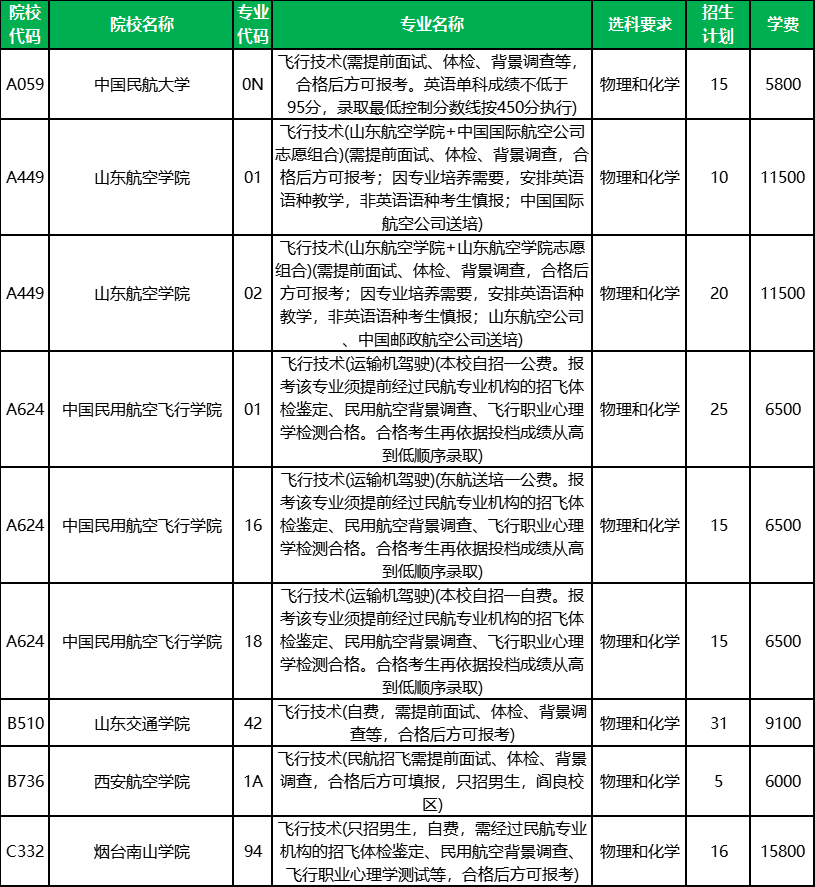 | 院校代码 | 院校名称 | 专业代码 | 专业名称 | 选科要求 | 招生计划 | 学费 |
|---|---|---|---|---|---|---|
| A059 | 中国民航大学 | 0N | 飞行技术(需提前面试、体检、背景调查等，合格后方可报考。英语单科成绩不低于95分，录取最低控制分数线按450分执行) | 物理和化学 | 15 | 5800 |
| A449 | 山东航空学院 | 01 | 飞行技术(山东航空学院+中国国际航空公司志愿组合)(需提前面试、体检、背景调查，合格后方可报考；因专业培养需要，安排英语语种教学，非英语语种考生慎报；中国国际航空公司送培) | 物理和化学 | 10 | 11500 |
| A449 | 山东航空学院 | 02 | 飞行技术(山东航空学院+山东航空学院志愿组合)(需提前面试、体检、背景调查，合格后方可报考；因专业培养需要，安排英语语种教学，非英语语种考生慎报；山东航空公司、中国邮政航空公司送培) | 物理和化学 | 20 | 11500 |
| A624 | 中国民用航空飞行学院 | 01 | 飞行技术(运输机驾驶)(本校自招—公费。报考该专业须提前经过民航专业机构的招飞体检鉴定、民用航空背景调查、飞行职业心理学检测合格。合格考生再依据投档成绩从高到低顺序录取) | 物理和化学 | 25 | 6500 |
| A624 | 中国民用航空飞行学院 | 16 | 飞行技术(运输机驾驶)(东航送培—公费。报考该专业须提前经过民航专业机构的招飞体检鉴定、民用航空背景调查、飞行职业心理学检测合格。合格考生再依据投档成绩从高到低顺序录取) | 物理和化学 | 15 | 6500 |
| A624 | 中国民用航空飞行学院 | 18 | 飞行技术(运输机驾驶)(本校自招—自费。报考该专业须提前经过民航专业机构的招飞体检鉴定、民用航空背景调查、飞行职业心理学检测合格。合格考生再依据投档成绩从高到低顺序录取) | 物理和化学 | 15 | 6500 |
| B510 | 山东交通学院 | 42 | 飞行技术(自费，需提前面试、体检、背景调查等，合格后方可报考) | 物理和化学 | 31 | 9100 |
| B736 | 西安航空学院 | 1A | 飞行技术(民航招飞需提前面试、体检、背景调查，合格后方可填报，只招男生，阎良校区) | 物理和化学 | 5 | 6000 |
| C332 | 烟台南山学院 | 94 | 飞行技术(只招男生，自费，需经过民航专业机构的招飞体检鉴定、民用航空背景调查、飞行职业心理学测试等，合格后方可报考) | 物理和化学 | 16 | 15800 |